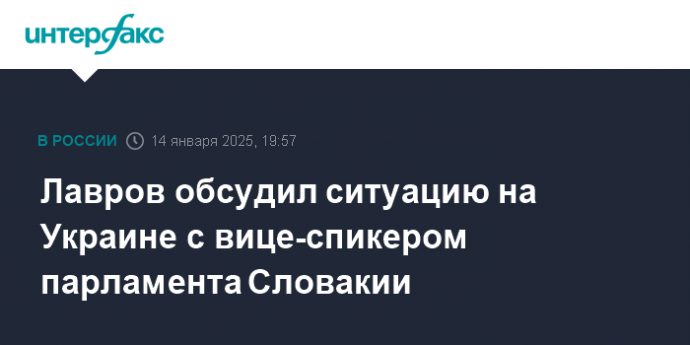 интерфакс

В РОССИИ 14 января 2025, 19:57

Лавров обсудил ситуацию на Украине с вице-спикером парламента Словакии